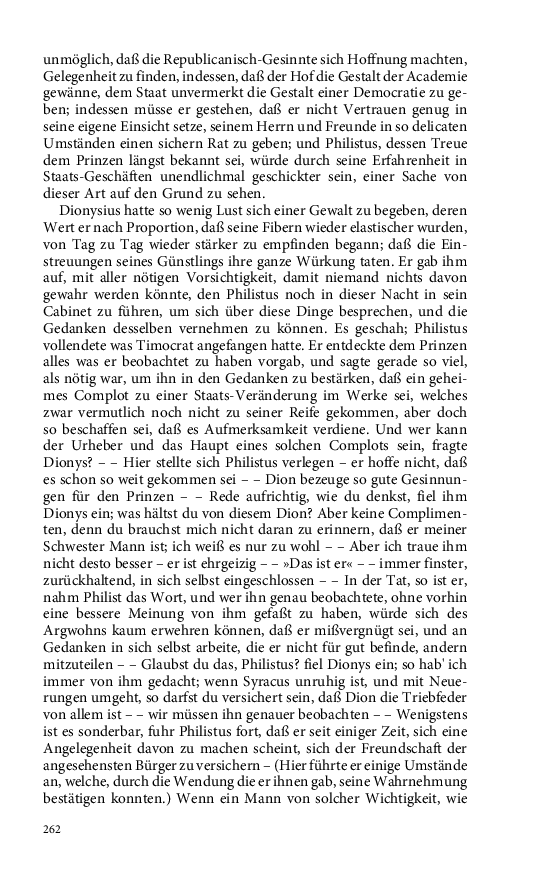 unmöglich, daß die Republicanisch-Gesinnte sich Hoffnung machten, Gelegenheit zu finden, indessen, daß der Hof die Gestalt der Academie gewänne, dem Staat unvermerkt die Gestalt einer Democratie zu geben; indessen müsse er gestehen, daß er nicht Vertrauen genug in seine eigene Einsicht setze, seinem Herrn und Freunde in so delicaten Umständen einen sichern Rat zu geben; und Philistus, dessen Treue dem Prinzen längst bekannt sei, würde durch seine Erfahrenheit in Staats-Geschäften unendlichmal geschickter sein, einer Sache von dieser Art auf den Grund zu sehen.

Dionysius hatte so wenig Lust sich einer Gewalt zu begeben, deren Wert er nach Proportion, daß seine Fibern wieder elastischer wurden, von Tag zu Tag wieder stärker zu empfinden begann; daß die Einstreuungen seines Günstlings ihre ganze Würkung taten. Er gab ihm auf, mit aller nötigen Vorsichtigkeit, damit niemand nichts davon gewahr werden könnte, den Philistus noch in dieser Nacht in sein Cabinet zu führen, um sich über diese Dinge besprechen, und die Gedanken desselben vernehmen zu können. Es geschah; Philistus vollendete was Timocrat angefangen hatte. Er entdeckte dem Prinzen alles was er beobachtet zu haben vorgab, und sagte gerade so viel, als nötig war, um ihn in den Gedanken zu bestärken, daß ein geheimes Complot zu einer Staats-Veränderung im Werke sei, welches zwar vermutlich noch nicht zu seiner Reife gekommen, aber doch so beschaffen sei, daß es Aufmerksamkeit verdiene. Und wer kann der Urheber und das Haupt eines solchen Complots sein, fragte Dionys? – – Hier stellte sich Philistus verlegen – er hoffe nicht, daß es schon so weit gekommen sei – – Dion bezeuge so gute Gesinnungen für den Prinzen – – Rede aufrichtig, wie du denkst, fiel ihm Dionys ein; was hältst du von diesem Dion? Aber keine Complimenten, denn du brauchst mich nicht daran zu erinnern, daß er meiner Schwester Mann ist; ich weiß es nur zu wohl – – Aber ich traue ihm nicht desto besser – er ist ehrgeizig – – »Das ist er« – – immer finster, zurückhaltend, in sich selbst eingeschlossen – – In der Tat, so ist er, nahm Philist das Wort, und wer ihn genau beobachtete, ohne vorhin eine bessere Meinung von ihm gefaßt zu haben, würde sich des Argwohns kaum erwehren können, daß er mißvergnügt sei, und an Gedanken in sich selbst arbeite, die er nicht für gut befinde, andern mitzuteilen – – Glaubst du das, Philistus? fiel Dionys ein; so hab' ich immer von ihm gedacht; wenn Syracus unruhig ist, und mit Neuerungen umgeht, so darfst du versichert sein, daß Dion die Triebfeder von allem ist – – wir müssen ihn genauer beobachten – – Wenigstens ist es sonderbar, fuhr Philistus fort, daß er seit einiger Zeit, sich eine Angelegenheit davon zu machen scheint, sich der Freundschaft der angesehensten Bürger zu versichern – (Hier führte er einige Umstände an, welche, durch die Wendung die er ihnen gab, seine Wahrnehmung bestätigen konnten.) Wenn ein Mann von solcher Wichtigkeit, wie

262